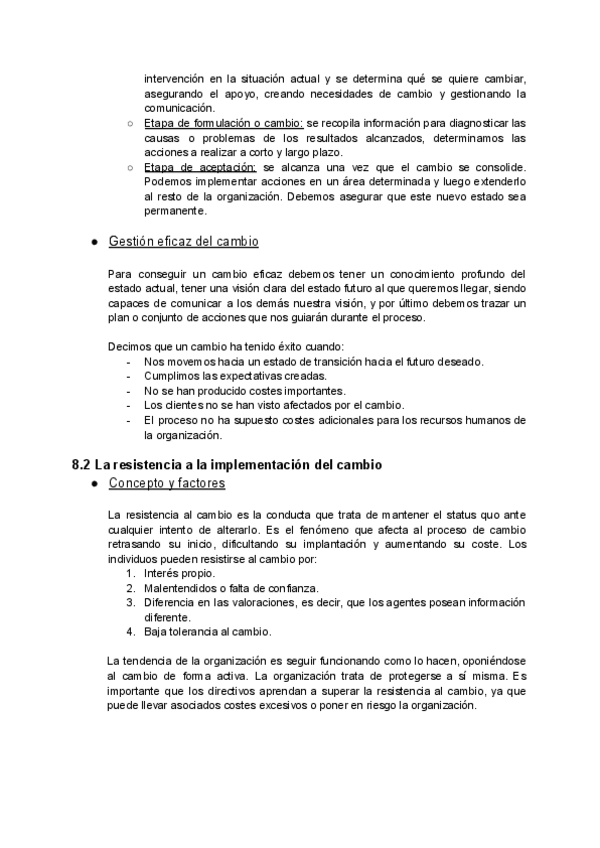 intervención en la situación actual y se determina qué se quiere cambiar, asegurando el apoyo, creando necesidades de cambio y gestionando la comunicación.
○ Etapa de formulación o cambio: se recopila información para diagnosticar las causas o problemas de los resultados alcanzados, determinamos las acciones a realizar a corto y largo plazo.
○ Etapa de aceptación: se alcanza una vez que el cambio se consolide. Podemos implementar acciones en un área determinada y luego extenderlo al resto de la organización. Debemos asegurar que este nuevo estado sea permanente.

● Gestión eficaz del cambio

Para conseguir un cambio eficaz debemos tener un conocimiento profundo del estado actual, tener una visión clara del estado futuro al que queremos llegar, siendo capaces de comunicar a los demás nuestra visión, y por último debemos trazar un plan o conjunto de acciones que nos guiarán durante el proceso.

Decimos que un cambio ha tenido éxito cuando:
- Nos movemos hacia un estado de transición hacia el futuro deseado.
- Cumplimos las expectativas creadas.
- No se han producido costes importantes.
- Los clientes no se han visto afectados por el cambio.
- El proceso no ha supuesto costes adicionales para los recursos humanos de la organización.

8.2 La resistencia a la implementación del cambio
● Concepto y factores

La resistencia al cambio es la conducta que trata de mantener el status quo ante cualquier intento de alterarlo. Es el fenómeno que afecta al proceso de cambio retrasando su inicio, dificultando su implantación y aumentando su coste. Los individuos pueden resistirse al cambio por:
1. Interés propio.
2. Malentendidos o falta de confianza.
3. Diferencia en las valoraciones, es decir, que los agentes posean información diferente.
4. Baja tolerancia al cambio.

La tendencia de la organización es seguir funcionando como lo hacen, oponiéndose al cambio de forma activa. La organización trata de protegerse a sí misma. Es importante que los directivos aprendan a superar la resistencia al cambio, ya que puede llevar asociados costes excesivos o poner en riesgo la organización.